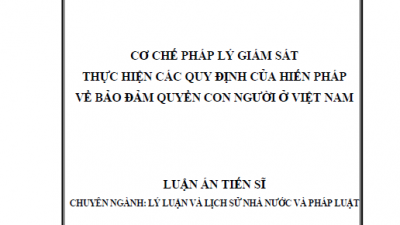 CƠ CHẾ PHÁP LÝ GIÁM SÁT
THỰC HIỆN CÁC QUY ĐỊNH CỦA HIẾN PHÁP
VỀ BẢO ĐẢM QUYỀN CON NGƯỜI Ở VIỆT NAM

LUẬN ÁN TIẾN SĨ
CHUYÊN NGÀNH: LÝ LUẬN VÀ LỊCH SỬ NHÀ NƯỚC VÀ PHÁP LUẬT